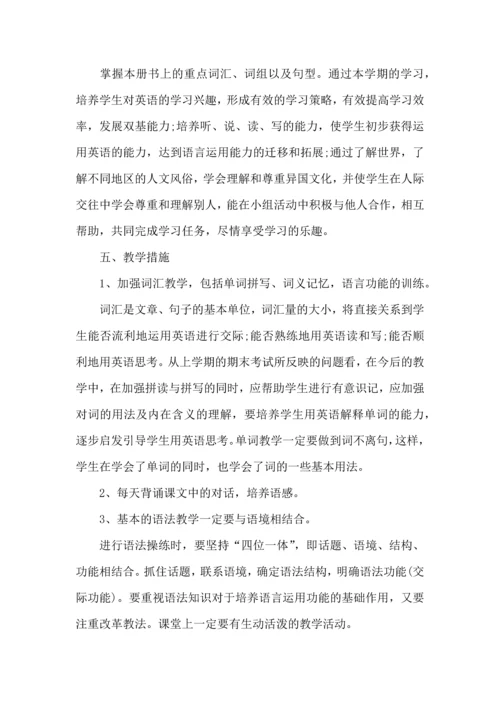 掌握本册书上的重点词汇、词组以及句型。通过本学期的学习，培养学生对英语的学习兴趣，形成有效的学习策略，有效提高学习效率，发展双基能力;培养听、说、读、写的能力，使学生初步获得运用英语的能力，达到语言运用能力的迁移和拓展;通过了解世界，了解不同地区的人文风俗，学会理解和尊重异国文化，并使学生在人际交往中学会尊重和理解别人，能在小组活动中积极与他人合作，相互帮助，共同完成学习任务，尽情享受学习的乐趣。

五、教学措施

1、加强词汇教学，包括单词拼写、词义记忆，语言功能的训练。

词汇是文章、句子的基本单位，词汇量的大小，将直接关系到学生能否流利地运用英语进行交际;能否熟练地用英语读和写;能否顺利地用英语思考。从上学期的期末考试所反映的问题看，在今后的教学中，在加强拼读与拼写的同时，应帮助学生进行有意识记，应加强对词的用法及内在含义的理解，要培养学生用英语解释单词的能力，逐步启发引导学生用英语思考。单词教学一定要做到词不离句，这样，学生在学会了单词的同时，也学会了词的一些基本用法。

2、每天背诵课文中的对话，培养语感。

3、基本的语法教学一定要与语境相结合。

进行语法操练时，要坚持“四位一体”，即话题、语境、结构、功能相结合。抓住话题，联系语境，确定语法结构，明确语法功能(交际功能)。要重视语法知识对于培养语言运用功能的基础作用，又要注重改革教法。课堂上一定要有生动活泼的教学活动。